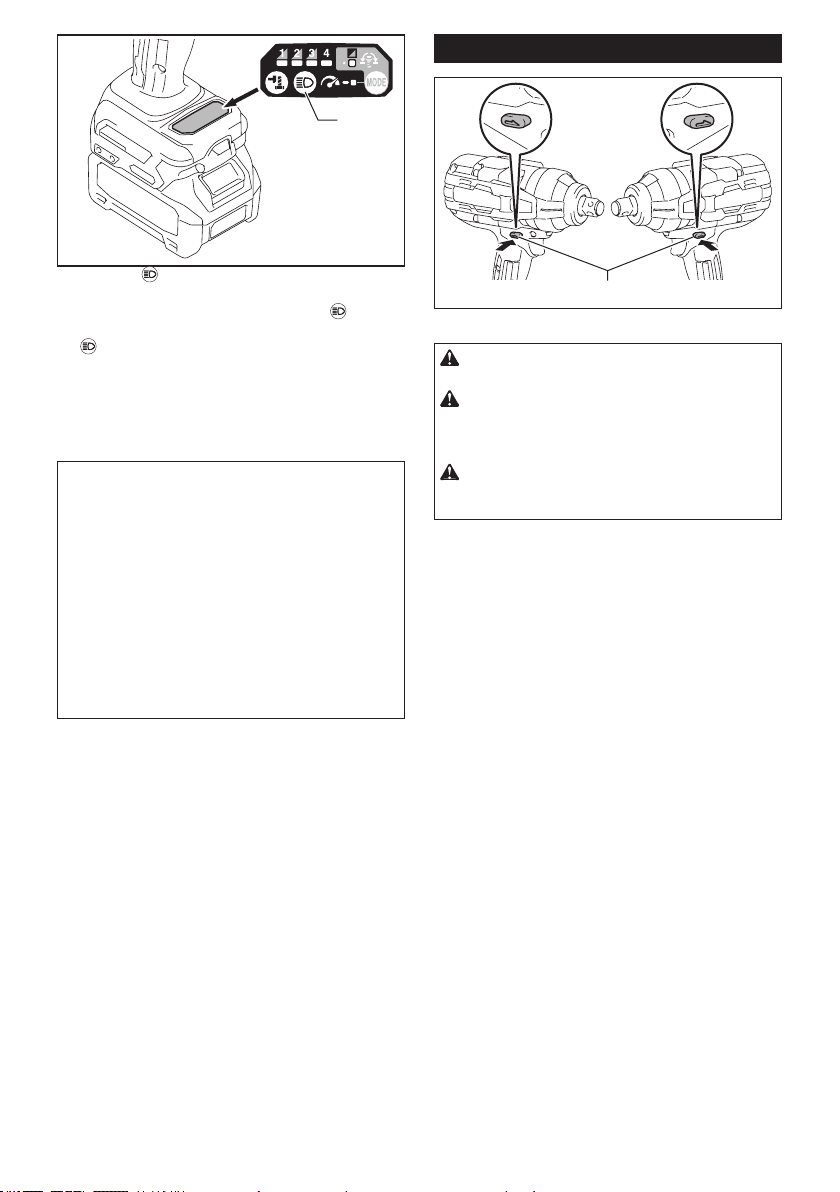 1 2 3 4

MODE